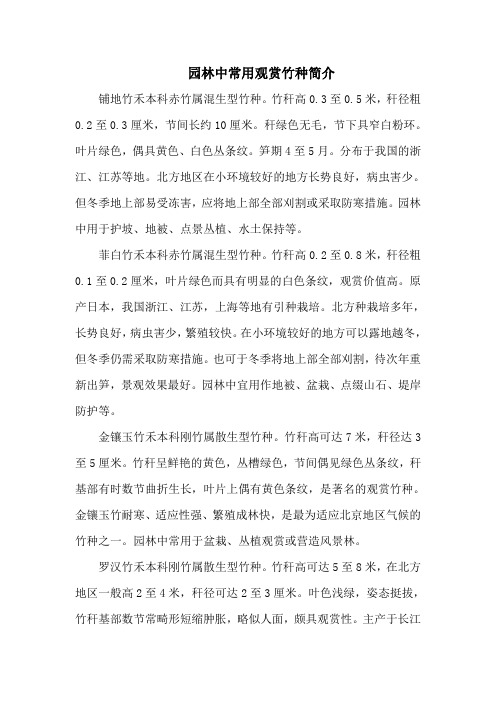 园林中常用观赏竹种简介

铺地竹禾本科赤竹属混生型竹种。竹秆高 0.3 至 0.5 米，秆径粗 0.2 至 0.3 厘米，节间长约 10 厘米。秆绿色无毛，节下具窄白粉环。叶片绿色，偶具黄色、白色丛条纹。笋期 4 至 5 月。分布于我国的浙江、江苏等地。北方地区在小环境较好的地方长势良好，病虫害少。但冬季地上部易受冻害，应将地上部全部刈割或采取防寒措施。园林中用于护坡、地被、点景丛植、水土保持等。

菲白竹禾本科赤竹属混生型竹种。竹秆高 0.2 至 0.8 米，秆径粗 0.1 至 0.2 厘米，叶片绿色而具有明显的白色条纹，观赏价值高。原产日本，我国浙江、江苏，上海等地有引种栽培。北方种栽培多年，长势良好，病虫害少，繁殖较快。在小环境较好的地方可以露地越冬，但冬季仍需采取防寒措施。也可于冬季将地上部全部刈割，待次年重新出笋，景观效果最好。园林中宜用作地被、盆栽、点缀山石、堤岸防护等。

金镶玉竹禾本科刚竹属散生型竹种。竹秆高可达 7 米，秆径达 3 至 5 厘米。竹秆呈鲜艳的黄色，丛槽绿色，节间偶见绿色丛条纹，秆基部有时数节曲折生长，叶片上偶有黄色条纹，是著名的观赏竹种。金镶玉竹耐寒、适应性强、繁殖成林快，是最为适应北京地区气候的竹种之一。园林中常用于盆栽、丛植观赏或营造风景林。

罗汉竹禾本科刚竹属散生型竹种。竹秆高可达 5 至 8 米，在北方地区一般高 2 至 4 米，秆径可达 2 至 3 厘米。叶色浅绿，姿态挺拔，竹秆基部数节常畸形短缩肿胀，略似人面，颇具观赏性。主产于长江